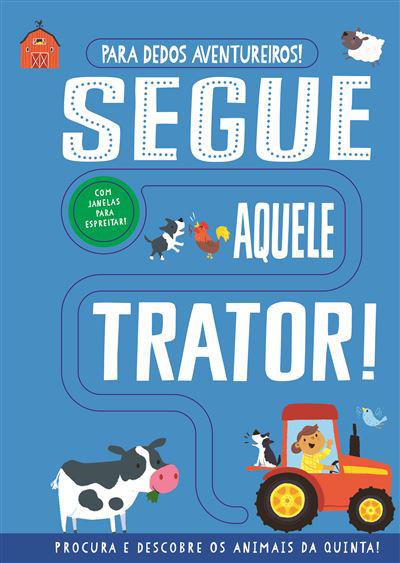 PARA DEDOS AVENTUREIROS!

SEGUE

COM JANELAS PARA ESPREITAR!

AQUELE

TRATOR!

PROCURA E DESCOBRE OS ANIMAIS DA QUINTA!